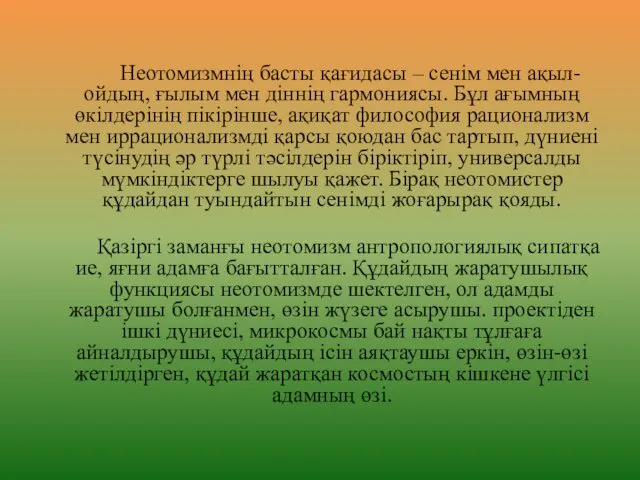 Неотомизмнің басты қағидасы – сенім мен ақыл-ойдың, ғылым мен діннің гармониясы. Бұл ағымның өкілдерінің пікірінше, ақиқат философия рационализм мен иррационализмді қарсы қоюдан бас тартып, дүниені түсінудің әр түрлі тәсілдерін біріктіріп, универсалды мүмкіндіктерге шылуы қажет. Бірақ неотомистер құдайдан туындайтын сенімді жоғарырақ қояды.

Қазіргі заманғы неотомизм антропологиялық сипатқа ие, яғни адамға бағытталған. Құдайдың жаратушылық функциясы неотомизмде шектелген, ол адамды жаратушы болғанмен, өзін жүзеге асырушы. проектіден ішкі дүниесі, микрокосмы бай нақты тұлғаға айналдырушы, құдайдың ісін аяқтаушы еркін, өзін-өзі жетілдірген, құдай жаратқан космостың кішкене үлгісі адамның өзі.